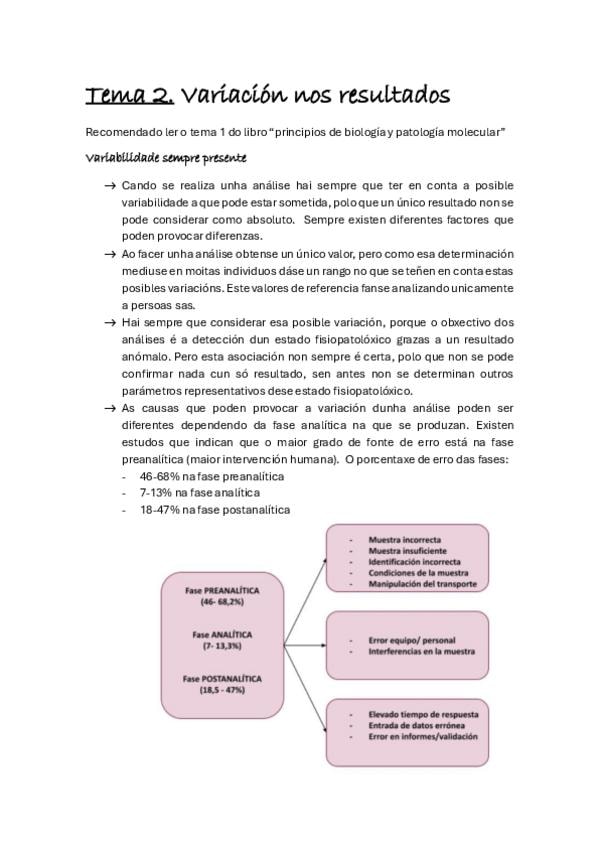 Tema 2. Variación nos resultados

Recomendado ler o tema 1 do libro "principios de biología y patología molecular"

Variabilidade sempre presente

→ Cando se realiza unha análise hai sempre que ter en conta a posible variabilidade a que pode estar sometida, polo que un único resultado non se pode considerar como absoluto. Sempre existen diferentes factores que poden provocar diferenzas.
→ Ao facer unha análise obtense un único valor, pero como esa determinación mediuse en moitas individuos dáse un rango no que se teñen en conta estas posibles variacións. Este valores de referencia fanse analizando unicamente a persoas sas.
→ Hai sempre que considerar esa posible variación, porque o obxectivo dos análises é a detección dun estado fisiopatolóxico grazas a un resultado anómalo. Pero esta asociación non sempre é certa, polo que non se pode confirmar nada cun só resultado, sen antes non se determinan outros parámetros representativos dese estado fisiopatolóxico.
→ As causas que poden provocar a variación dunha análise poden ser diferentes dependendo da fase analítica na que se produzan. Existen estudos que indican que o maior grado de fonte de erro está na fase preanalítica (maior intervención humana). O porcentaxe de erro das fases:
- 46-68% na fase preanalítica
- 7-13% na fase analítica
- 18-47% na fase postanalítica

Fase PREANALÍTICA (46- 68,2%)

Fase ANALÍTICA (7- 13,3%)

Fase POSTANALÍTICA (18,5 - 47%)

- Muestra incorrecta
- Muestra insuficiente
- Identificación incorrecta
- Condiciones de la muestra
- Manipulación del transporte

- Error equipo/ personal
- Interferencias en la muestra

- Elevado tiempo de respuesta
- Entrada de datos errónea
- Error en informes/validación